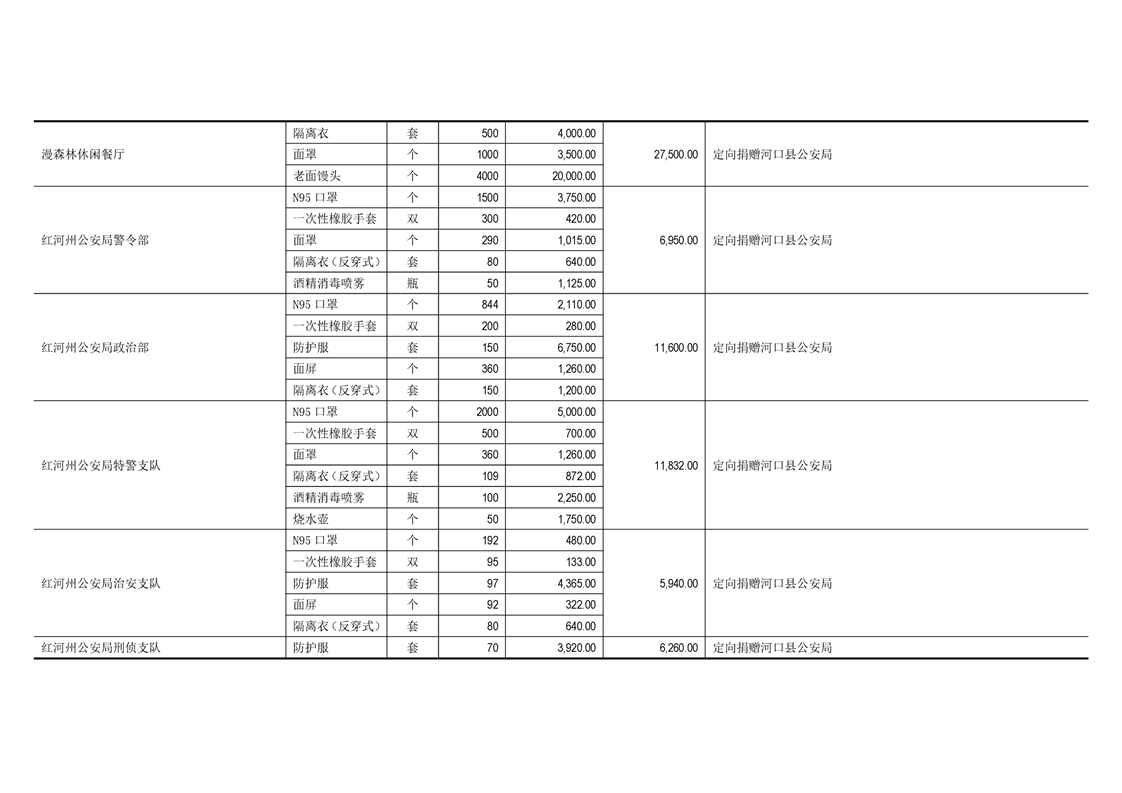 | | | | | | | |
|---|---|---|---|---|---|---|
| 漫森林休闲餐厅 | 隔离衣 | 套 | 500 | 4,000.00 | 27,500.00 | 定向捐赠河口县公安局 |
| | 面罩 | 个 | 1000 | 3,500.00 | | |
| | 老面馒头 | 个 | 4000 | 20,000.00 | | |
| 红河州公安局警令部 | N95 口罩 | 个 | 1500 | 3,750.00 | 6,950.00 | 定向捐赠河口县公安局 |
| | 一次性橡胶手套 | 双 | 300 | 420.00 | | |
| | 面罩 | 个 | 290 | 1,015.00 | | |
| | 隔离衣（反穿式） | 套 | 80 | 640.00 | | |
| | 酒精消毒喷雾 | 瓶 | 50 | 1,125.00 | | |
| 红河州公安局政治部 | N95 口罩 | 个 | 844 | 2,110.00 | 11,600.00 | 定向捐赠河口县公安局 |
| | 一次性橡胶手套 | 双 | 200 | 280.00 | | |
| | 防护服 | 套 | 150 | 6,750.00 | | |
| | 面屏 | 个 | 360 | 1,260.00 | | |
| | 隔离衣（反穿式） | 套 | 150 | 1,200.00 | | |
| 红河州公安局特警支队 | N95 口罩 | 个 | 2000 | 5,000.00 | 11,832.00 | 定向捐赠河口县公安局 |
| | 一次性橡胶手套 | 双 | 500 | 700.00 | | |
| | 面罩 | 个 | 360 | 1,260.00 | | |
| | 隔离衣（反穿式） | 套 | 109 | 872.00 | | |
| | 酒精消毒喷雾 | 瓶 | 100 | 2,250.00 | | |
| | 烧水壶 | 个 | 50 | 1,750.00 | | |
| 红河州公安局治安支队 | N95 口罩 | 个 | 192 | 480.00 | 5,940.00 | 定向捐赠河口县公安局 |
| | 一次性橡胶手套 | 双 | 95 | 133.00 | | |
| | 防护服 | 套 | 97 | 4,365.00 | | |
| | 面屏 | 个 | 92 | 322.00 | | |
| | 隔离衣（反穿式） | 套 | 80 | 640.00 | | |
| 红河州公安局刑侦支队 | 防护服 | 套 | 70 | 3,920.00 | 6,260.00 | 定向捐赠河口县公安局 |